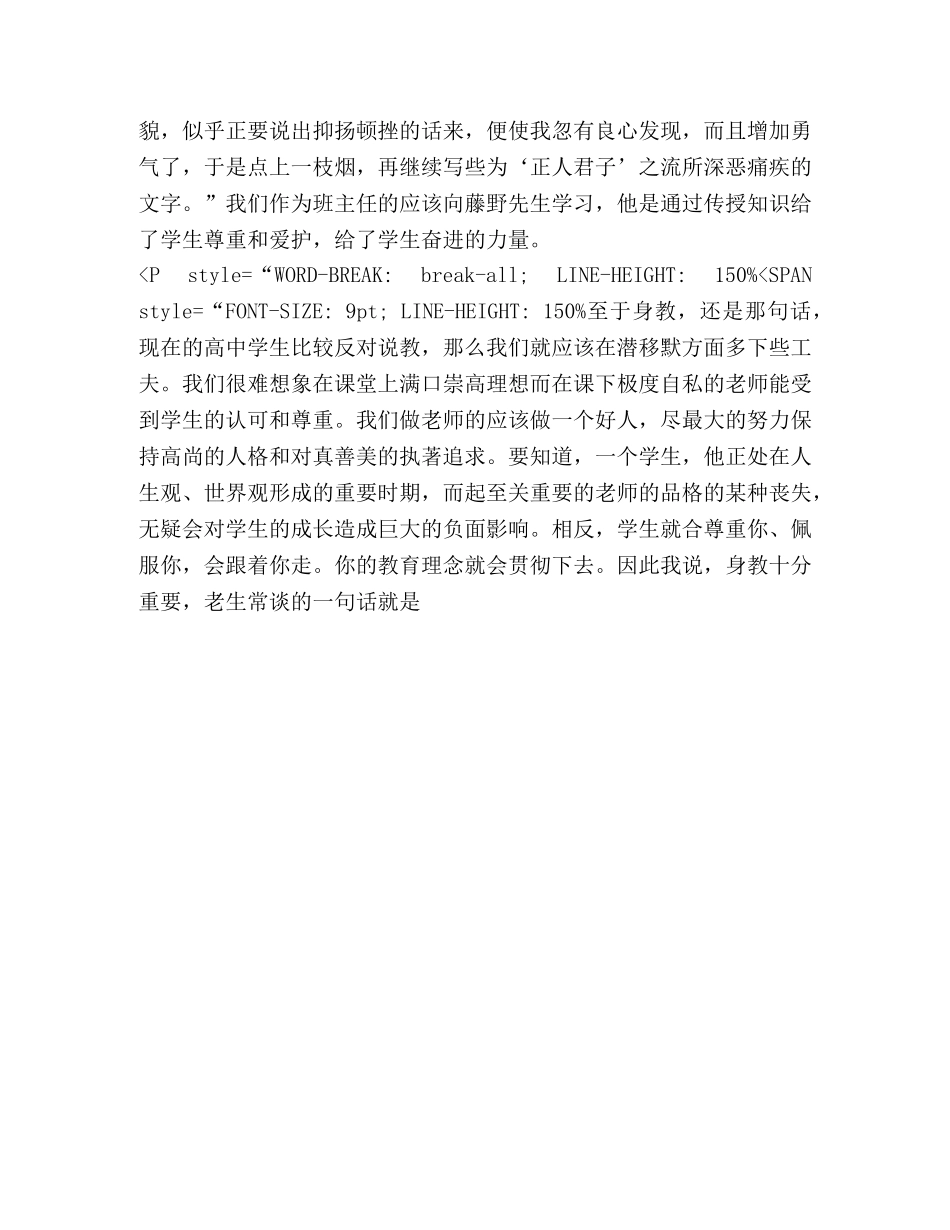 貌，似乎正要说出抑扬顿挫的话来，便使我忽有良心发现，而且增加勇气了，于是点上一枝烟，再继续写些为‘正人君子’之流所深恶痛疾的文字。”我们作为班主任的应该向藤野先生学习，他是通过传授知识给了学生尊重和爱护，给了学生奋进的力量。

<P style=“WORD-BREAK: break-all; LINE-HEIGHT: 150%<SPAN style=“FONT-SIZE: 9pt; LINE-HEIGHT: 150%至于身教，还是那句话，现在的高中学生比较反对说教，那么我们就应该在潜移默方面多下些工夫。我们很难想象在课堂上满口崇高理想而在课下极度自私的老师能受到学生的认可和尊重。我们做老师的应该做一个好人，尽最大的努力保持高尚的人格和对真善美的执著追求。要知道，一个学生，他正处在人生观、世界观形成的重要时期，而起至关重要的老师的品格的某种丧失，无疑会对学生的成长造成巨大的负面影响。相反，学生就合尊重你、佩服你，会跟着你走。你的教育理念就会贯彻下去。因此我说，身教十分重要，老生常谈的一句话就是